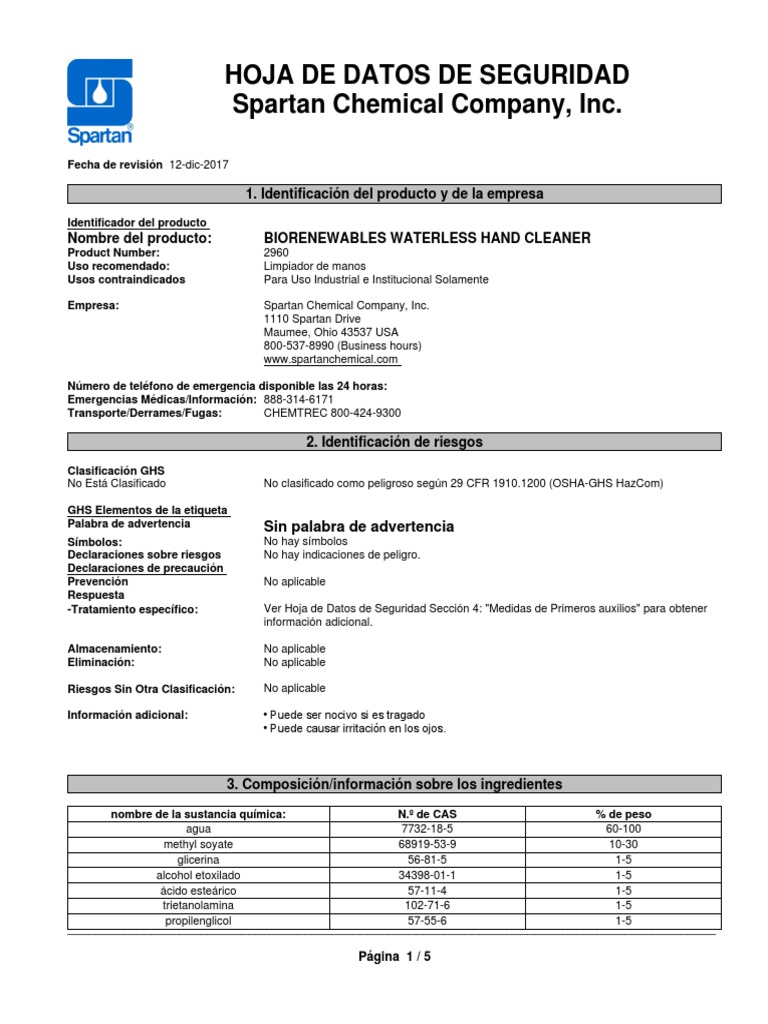 Spartan

HOJA DE DATOS DE SEGURIDAD
Spartan Chemical Company, Inc.

Fecha de revisión 12-dic-2017

1. Identificación del producto y de la empresa

Identificador del producto
Nombre del producto: BIORENEWABLES WATERLESS HAND CLEANER
Product Number: 2960
Uso recomendado: Limpiador de manos
Usos contraindicados Para Uso Industrial e Institucional Solamente

Empresa: Spartan Chemical Company, Inc.
1110 Spartan Drive
Maumee, Ohio 43537 USA
800-537-8990 (Business hours)
www.spartanchemical.com

Número de teléfono de emergencia disponible las 24 horas:
Emergencias Médicas/Información: 888-314-6171
Transporte/Derrames/Fugas: CHEMTREC 800-424-9300

2. Identificación de riesgos

Clasificación GHS
No Está Clasificado No clasificado como peligroso según 29 CFR 1910.1200 (OSHA-GHS HazCom)

GHS Elementos de la etiqueta
Palabra de advertencia Sin palabra de advertencia
Símbolos: No hay símbolos
Declaraciones sobre riesgos No hay indicaciones de peligro.
Declaraciones de precaución
Prevención No aplicable
Respuesta
-Tratamiento específico: Ver Hoja de Datos de Seguridad Sección 4: "Medidas de Primeros auxilios" para obtener información adicional.

Almacenamiento: No aplicable
Eliminación: No aplicable

Riesgos Sin Otra Clasificación: No aplicable

Información adicional: • Puede ser nocivo si es tragado
• Puede causar irritación en los ojos.

3. Composición/información sobre los ingredientes

| nombre de la sustancia química: | N.º de CAS | % de peso |
|---|---|---|
| agua | 7732-18-5 | 60-100 |
| methyl soyate | 68919-53-9 | 10-30 |
| glicerina | 56-81-5 | 1-5 |
| alcohol etoxilado | 34398-01-1 | 1-5 |
| ácido esteárico | 57-11-4 | 1-5 |
| trietanolamina | 102-71-6 | 1-5 |
| propilenglicol | 57-55-6 | 1-5 |

Página 1 / 5